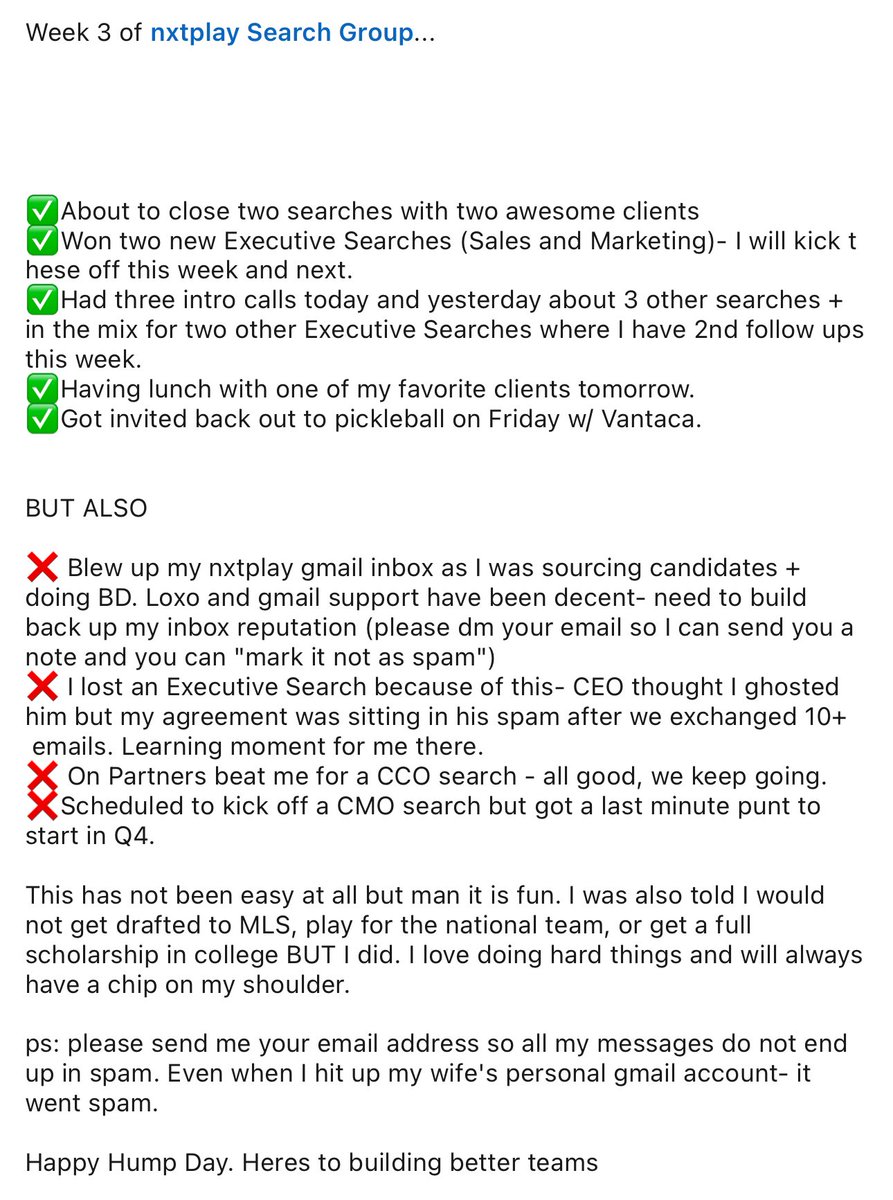 Week 3 of nxtplay Search Group...

✅About to close two searches with two awesome clients
✅Won two new Executive Searches (Sales and Marketing)- I will kick these off this week and next.
✅Had three intro calls today and yesterday about 3 other searches + in the mix for two other Executive Searches where I have 2nd follow ups this week.
✅Having lunch with one of my favorite clients tomorrow.
✅Got invited back out to pickleball on Friday w/ Vantaca.

BUT ALSO

❌ Blew up my nxtplay gmail inbox as I was sourcing candidates + doing BD. Loxo and gmail support have been decent- need to build back up my inbox reputation (please dm your email so I can send you a note and you can "mark it not as spam")
❌ I lost an Executive Search because of this- CEO thought I ghosted him but my agreement was sitting in his spam after we exchanged 10+ emails. Learning moment for me there.
❌ On Partners beat me for a CCO search - all good, we keep going.
❌Scheduled to kick off a CMO search but got a last minute punt to start in Q4.

This has not been easy at all but man it is fun. I was also told I would not get drafted to MLS, play for the national team, or get a full scholarship in college BUT I did. I love doing hard things and will always have a chip on my shoulder.

ps: please send me your email address so all my messages do not end up in spam. Even when I hit up my wife's personal gmail account- it went spam.

Happy Hump Day. Heres to building better teams